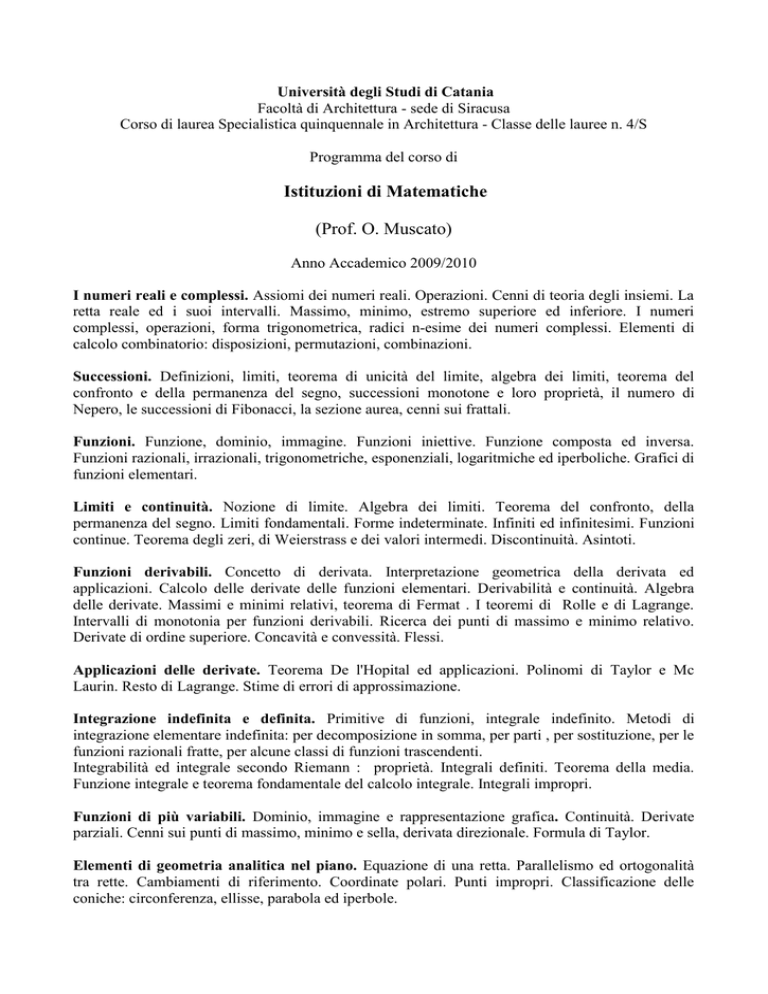 Università degli Studi di Catania
Facoltà di Architettura - sede di Siracusa
Corso di laurea Specialistica quinquennale in Architettura - Classe delle lauree n. 4/S

Programma del corso di

Istituzioni di Matematiche

(Prof. O. Muscato)

Anno Accademico 2009/2010

I numeri reali e complessi. Assiomi dei numeri reali. Operazioni. Cenni di teoria degli insiemi. La retta reale ed i suoi intervalli. Massimo, minimo, estremo superiore ed inferiore. I numeri complessi, operazioni, forma trigonometrica, radici n-esime dei numeri complessi. Elementi di calcolo combinatorio: disposizioni, permutazioni, combinazioni.

Successioni. Definizioni, limiti, teorema di unicità del limite, algebra dei limiti, teorema del confronto e della permanenza del segno, successioni monotone e loro proprietà, il numero di Nepero, le successioni di Fibonacci, la sezione aurea, cenni sui frattali.

Funzioni. Funzione, dominio, immagine. Funzioni iniettive. Funzione composta ed inversa. Funzioni razionali, irrazionali, trigonometriche, esponenziali, logaritmiche ed iperboliche. Grafici di funzioni elementari.

Limiti e continuità. Nozione di limite. Algebra dei limiti. Teorema del confronto, della permanenza del segno. Limiti fondamentali. Forme indeterminate. Infiniti ed infinitesimi. Funzioni continue. Teorema degli zeri, di Weierstrass e dei valori intermedi. Discontinuità. Asintoti.

Funzioni derivabili. Concetto di derivata. Interpretazione geometrica della derivata ed applicazioni. Calcolo delle derivate delle funzioni elementari. Derivabilità e continuità. Algebra delle derivate. Massimi e minimi relativi, teorema di Fermat . I teoremi di Rolle e di Lagrange. Intervalli di monotonia per funzioni derivabili. Ricerca dei punti di massimo e minimo relativo. Derivate di ordine superiore. Concavità e convessità. Flessi.

Applicazioni delle derivate. Teorema De l'Hopital ed applicazioni. Polinomi di Taylor e Mc Laurin. Resto di Lagrange. Stime di errori di approssimazione.

Integrazione indefinita e definita. Primitive di funzioni, integrale indefinito. Metodi di integrazione elementare indefinita: per decomposizione in somma, per parti , per sostituzione, per le funzioni razionali fratte, per alcune classi di funzioni trascendenti.
Integrabilità ed integrale secondo Riemann : proprietà. Integrali definiti. Teorema della media. Funzione integrale e teorema fondamentale del calcolo integrale. Integrali impropri.

Funzioni di più variabili. Dominio, immagine e rappresentazione grafica. Continuità. Derivate parziali. Cenni sui punti di massimo, minimo e sella, derivata direzionale. Formula di Taylor.

Elementi di geometria analitica nel piano. Equazione di una retta. Parallelismo ed ortogonalità tra rette. Cambiamenti di riferimento. Coordinate polari. Punti impropri. Classificazione delle coniche: circonferenza, ellisse, parabola ed iperbole.